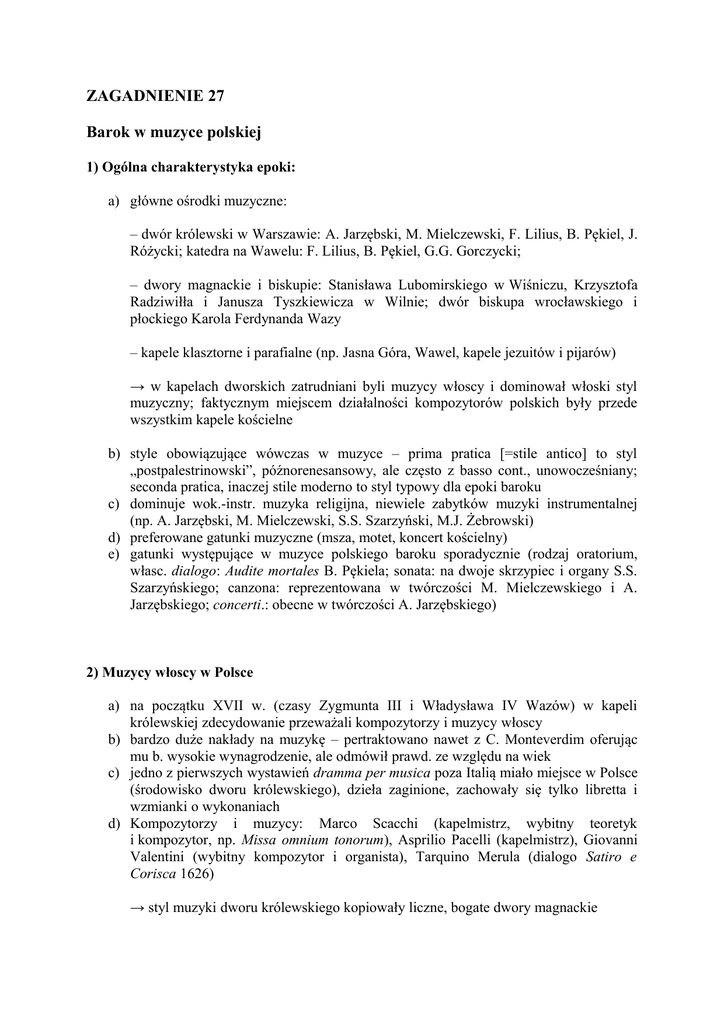 ZAGADNIENIE 27

Barok w muzyce polskiej

1) Ogólna charakterystyka epoki:

a) główne ośrodki muzyczne:

– dwór królewski w Warszawie: A. Jarzębski, M. Mielczewski, F. Lilius, B. Pękiel, J. Różycki; katedra na Wawelu: F. Lilius, B. Pękiel, G.G. Gorczycki;

– dwory magnackie i biskupie: Stanisława Lubomirskiego w Wiśniczu, Krzysztofa Radziwiłła i Janusza Tyszkiewicza w Wilnie; dwór biskupa wrocławskiego i płockiego Karola Ferdynanda Wazy

– kapele klasztorne i parafialne (np. Jasna Góra, Wawel, kapele jezuitów i pijarów)

→ w kapelach dworskich zatrudniani byli muzycy włoscy i dominował włoski styl muzyczny; faktycznym miejscem działalności kompozytorów polskich były przede wszystkim kapele kościelne

b) style obowiązujące wówczas w muzyce – prima pratica [=stile antico] to styl „postpalestrinowski", późnorenesansowy, ale często z basso cont., unowocześniany; seconda pratica, inaczej stile moderno to styl typowy dla epoki baroku
c) dominuje wok.-instr. muzyka religijna, niewiele zabytków muzyki instrumentalnej (np. A. Jarzębski, M. Mielczewski, S.S. Szarzyński, M.J. Żebrowski)
d) preferowane gatunki muzyczne (msza, motet, koncert kościelny)
e) gatunki występujące w muzyce polskiego baroku sporadycznie (rodzaj oratorium, własc. dialogo: Audite mortales B. Pękiela; sonata: na dwoje skrzypiec i organy S.S. Szarzyńskiego; canzona: reprezentowana w twórczości M. Mielczewskiego i A. Jarzębskiego; concerti.: obecne w twórczości A. Jarzębskiego)

2) Muzycy włoscy w Polsce

a) na początku XVII w. (czasy Zygmunta III i Władysława IV Wazów) w kapeli królewskiej zdecydowanie przeważali kompozytorzy i muzycy włoscy
b) bardzo duże nakłady na muzykę – pertraktowano nawet z C. Monteverdim oferując mu b. wysokie wynagrodzenie, ale odmówił prawd. ze względu na wiek
c) jedno z pierwszych wystawień dramma per musica poza Italią miało miejsce w Polsce (środowisko dworu królewskiego), dzieła zaginione, zachowały się tylko libretta i wzmianki o wykonaniach
d) Kompozytorzy i muzycy: Marco Scacchi (kapelmistrz, wybitny teoretyk i kompozytor, np. Missa omnium tonorum), Asprilio Pacelli (kapelmistrz), Giovanni Valentini (wybitny kompozytor i organista), Tarquino Merula (dialogo Satiro e Corisca 1626)

→ styl muzyki dworu królewskiego kopiowały liczne, bogate dwory magnackie